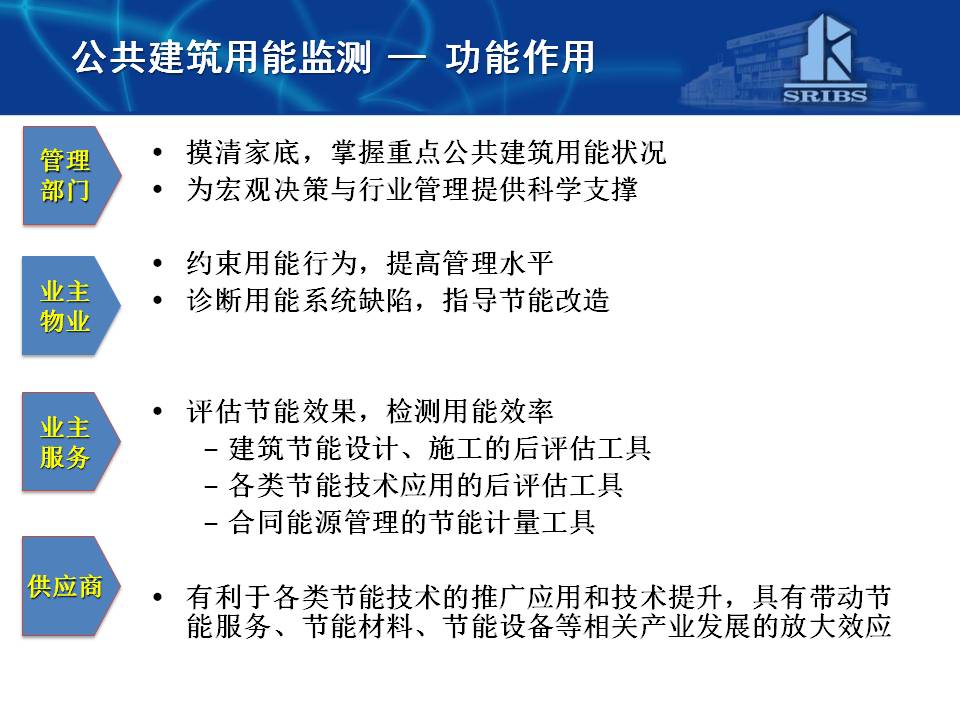 公共建筑用能监测 — 功能作用

SRIBS

管理部门

• 摸清家底，掌握重点公共建筑用能状况
• 为宏观决策与行业管理提供科学支撑

业主物业

• 约束用能行为，提高管理水平
• 诊断用能系统缺陷，指导节能改造

业主服务

• 评估节能效果，检测用能效率
– 建筑节能设计、施工的后评估工具
– 各类节能技术应用的后评估工具
– 合同能源管理的节能计量工具

供应商

• 有利于各类节能技术的推广应用和技术提升，具有带动节能服务、节能材料、节能设备等相关产业发展的放大效应